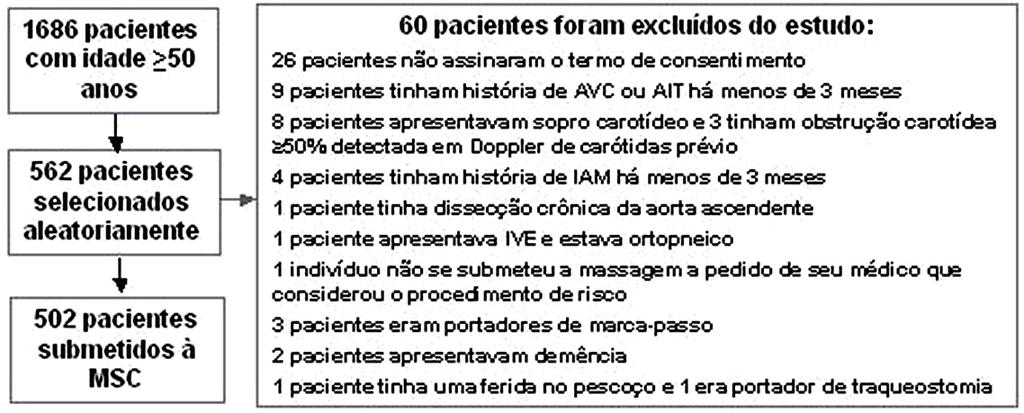 1686 pacientes com idade $\geq$50 anos

562 pacientes selecionados aleatoriamente

502 pacientes submetidos à MSC

60 pacientes foram excluídos do estudo:

26 pacientes não assinaram o termo de consentimento

9 pacientes tinham história de AVC ou AIT há menos de 3 meses

8 pacientes apresentavam sopro carotídeo e 3 tinham obstrução carotídea $\geq$50% detectada em Doppler de carótidas prévio

4 pacientes tinham história de IAM há menos de 3 meses

1 paciente tinha dissecção crônica da aorta ascendente

1 paciente apresentava IVE e estava ortopneico

1 indivíduo não se submeteu a massagem a pedido de seu médico que considerou o procedimento de risco

3 pacientes eram portadores de marca-passo

2 pacientes apresentavam demência

1 paciente tinha uma ferida no pescoço e 1 era portador de traqueostomia